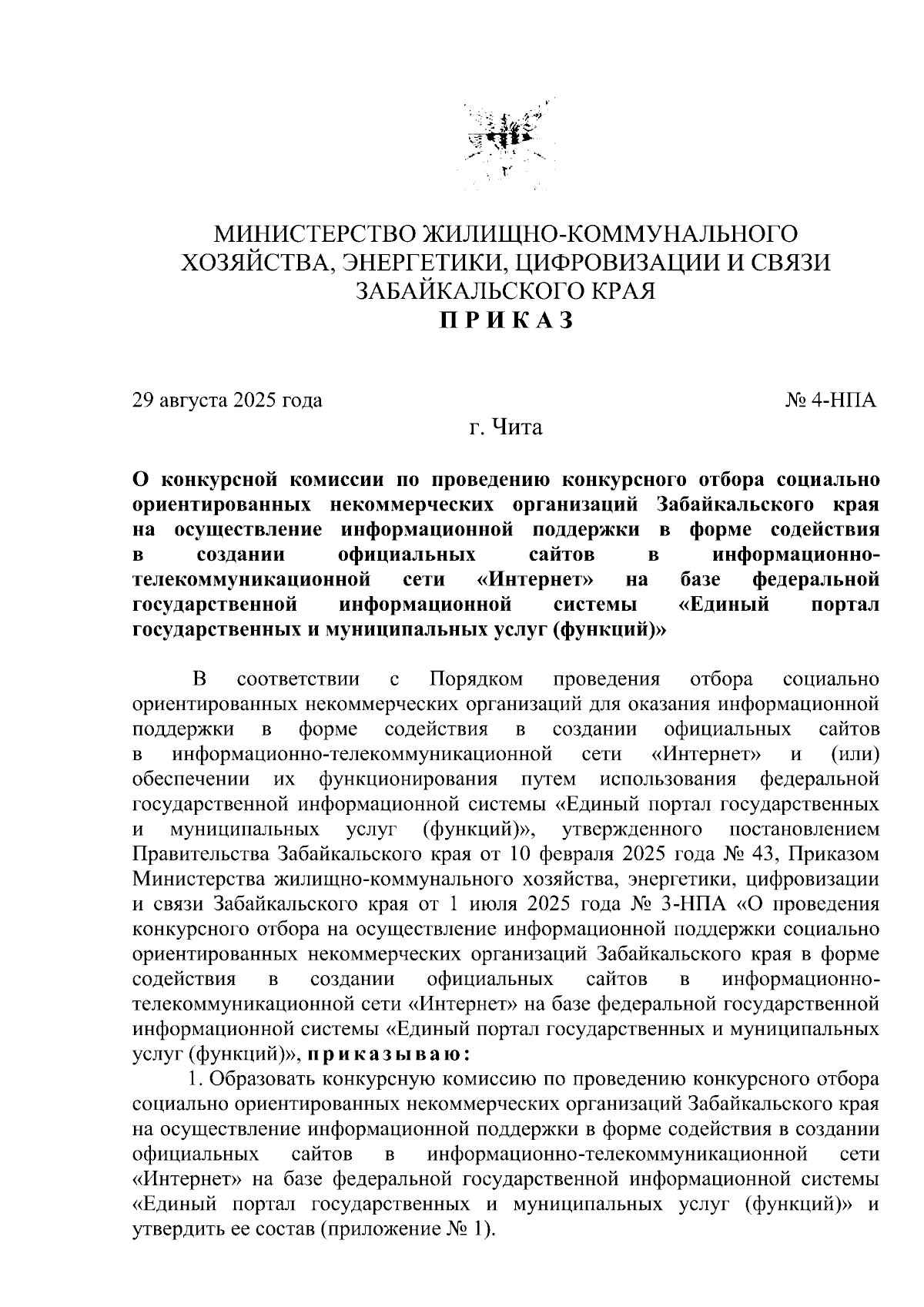 МИНИСТЕРСТВО ЖИЛИЩНО-КОММУНАЛЬНОГО ХОЗЯЙСТВА, ЭНЕРГЕТИКИ, ЦИФРОВИЗАЦИИ И СВЯЗИ ЗАБАЙКАЛЬСКОГО КРАЯ
ПРИКАЗ

29 августа 2025 года № 4-НПА

г. Чита

О конкурсной комиссии по проведению конкурсного отбора социально ориентированных некоммерческих организаций Забайкальского края на осуществление информационной поддержки в форме содействия в создании официальных сайтов в информационно-телекоммуникационной сети «Интернет» на базе федеральной государственной информационной системы «Единый портал государственных и муниципальных услуг (функций)»

В соответствии с Порядком проведения отбора социально ориентированных некоммерческих организаций для оказания информационной поддержки в форме содействия в создании официальных сайтов в информационно-телекоммуникационной сети «Интернет» и (или) обеспечении их функционирования путем использования федеральной государственной информационной системы «Единый портал государственных и муниципальных услуг (функций)», утвержденного постановлением Правительства Забайкальского края от 10 февраля 2025 года № 43, Приказом Министерства жилищно-коммунального хозяйства, энергетики, цифровизации и связи Забайкальского края от 1 июля 2025 года № 3-НПА «О проведения конкурсного отбора на осуществление информационной поддержки социально ориентированных некоммерческих организаций Забайкальского края в форме содействия в создании официальных сайтов в информационно-телекоммуникационной сети «Интернет» на базе федеральной государственной информационной системы «Единый портал государственных и муниципальных услуг (функций)», приказываю:

1. Образовать конкурсную комиссию по проведению конкурсного отбора социально ориентированных некоммерческих организаций Забайкальского края на осуществление информационной поддержки в форме содействия в создании официальных сайтов в информационно-телекоммуникационной сети «Интернет» на базе федеральной государственной информационной системы «Единый портал государственных и муниципальных услуг (функций)» и утвердить ее состав (приложение № 1).